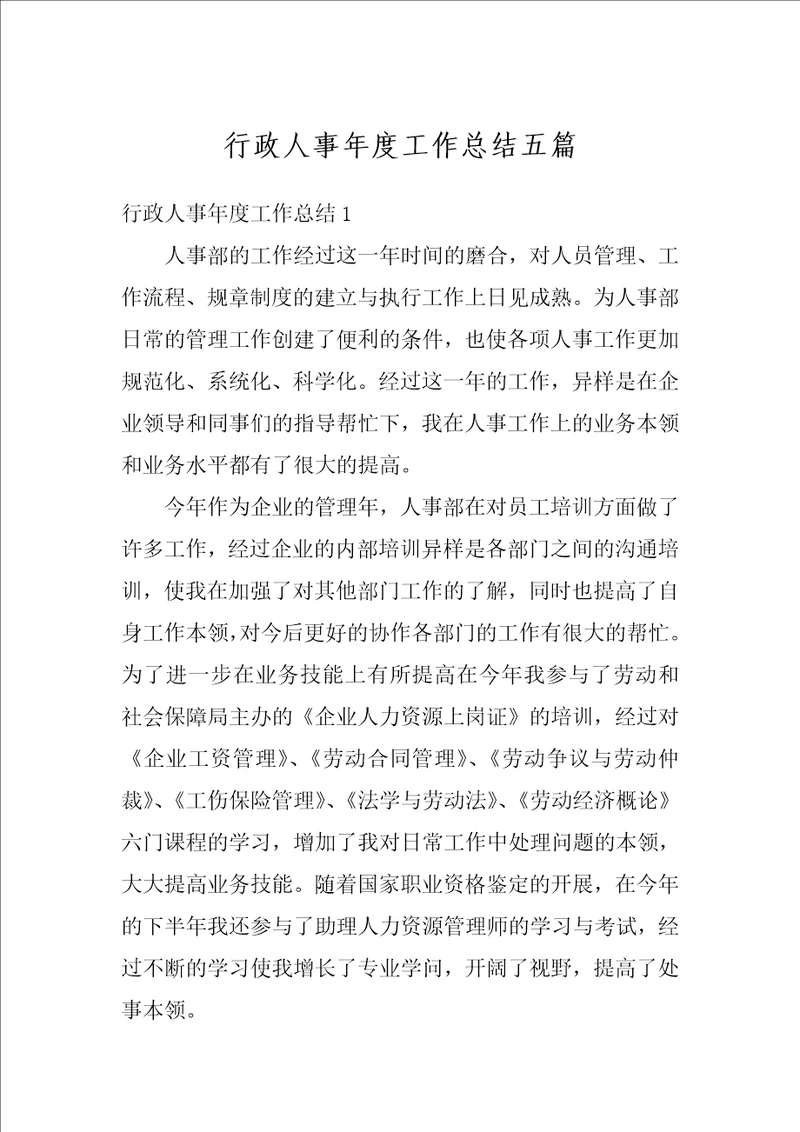 行政人事年度工作总结五篇

行政人事年度工作总结1

人事部的工作经过这一年时间的磨合，对人员管理、工作流程、规章制度的建立与执行工作上日见成熟。为人事部日常的管理工作创建了便利的条件，也使各项人事工作更加规范化、系统化、科学化。经过这一年的工作，异样是在企业领导和同事们的指导帮忙下，我在人事工作上的业务本领和业务水平都有了很大的提高。

今年作为企业的管理年，人事部在对员工培训方面做了许多工作，经过企业的内部培训异样是各部门之间的沟通培训，使我在加强了对其他部门工作的了解，同时也提高了自身工作本领，对今后更好的协作各部门的工作有很大的帮忙。为了进一步在业务技能上有所提高在今年我参与了劳动和社会保障局主办的《企业人力资源上岗证》的培训，经过对《企业工资管理》、《劳动合同管理》、《劳动争议与劳动仲裁》、《工伤保险管理》、《法学与劳动法》、《劳动经济概论》六门课程的学习，增加了我对日常工作中处理问题的本领，大大提高业务技能。随着国家职业资格鉴定的开展，在今年的下半年我还参与了助理人力资源管理师的学习与考试，经过不断的学习使我增长了专业学问，开阔了视野，提高了处事本领。